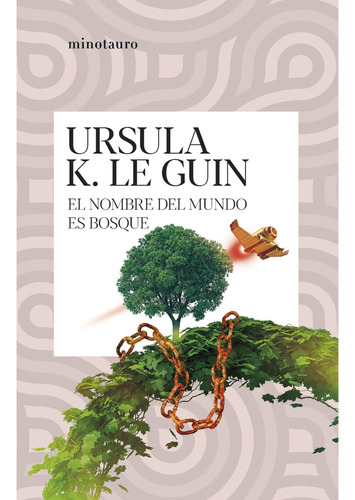 minotauro

URSULA
K. LE GUIN

EL NOMBRE DEL MUNDO
ES BOSQUE